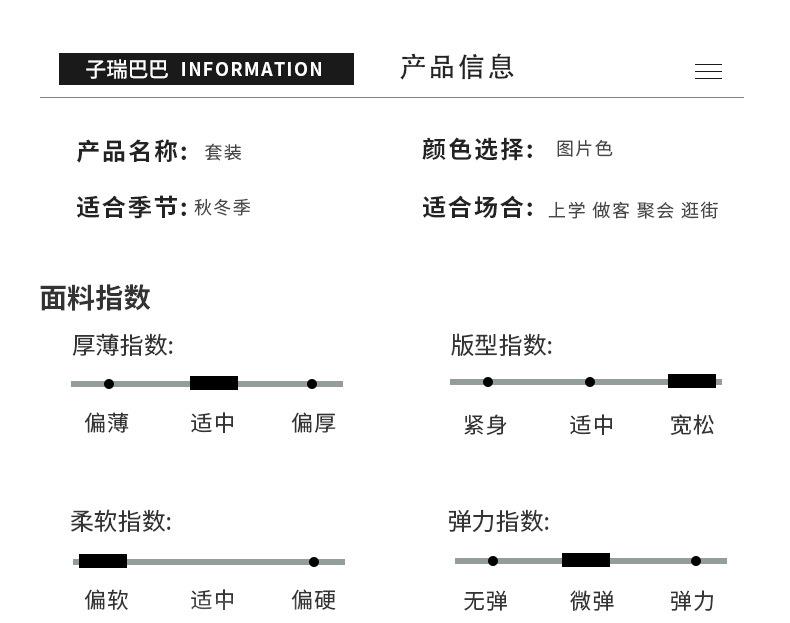 子瑞巴巴 INFORMATION

产品信息

产品名称: 套装

颜色选择: 图片色

适合季节: 秋冬季

适合场合: 上学 做客 聚会 逛街

面料指数

厚薄指数:

偏薄 适中 偏厚

版型指数:

紧身 适中 宽松

柔软指数:

偏软 适中 偏硬

弹力指数:

无弹 微弹 弹力